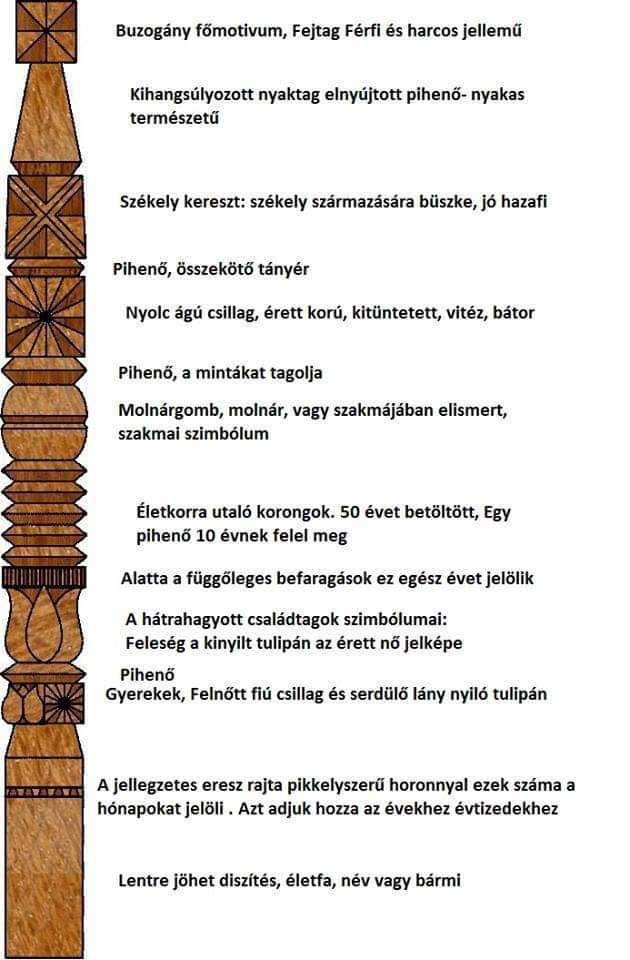 Buzogány főmotivum, Fejtag Férfi és harcos jellemű

Kihangsúlyozott nyaktag elnyújtott pihenő- nyakas természetű

Székely kereszt: székely származására büszke, jó hazafi

Pihenő, összekötő tányér

Nyolc ágú csillag, érett korú, kitüntetett, vitéz, bátor

Pihenő, a mintákat tagolja

Molnárgomb, molnár, vagy szakmájában elismert, szakmai szimbólum

Életkorra utaló korongok. 50 évet betöltött, Egy pihenő 10 évnek felel meg

Alatta a függőleges befaragások ez egész évet jelölik

A hátrahagyott családtagok szimbólumai:
Feleség a kinyilt tulipán az érett nő jelképe

Pihenő
Gyerekek, Felnőtt fiú csillag és serdülő lány nyiló tulipán

A jellegzetes eresz rajta pikkelyszerű horonnyal ezek száma a hónapokat jelöli . Azt adjuk hozza az évekhez évtizedekhez

Lentre jöhet diszítés, életfa, név vagy bármi